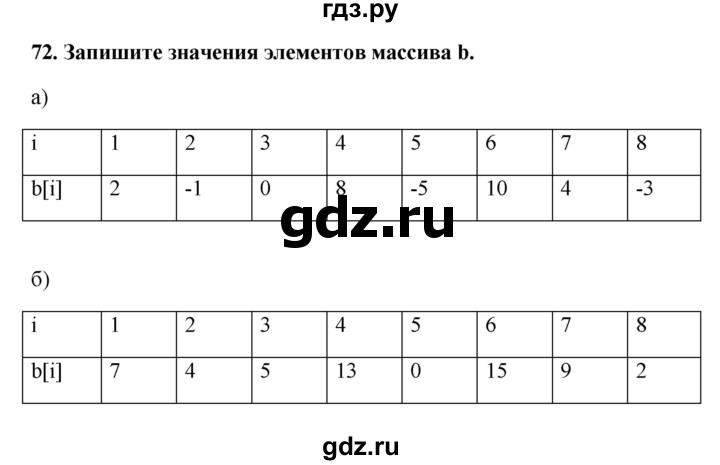 гдз.ру

72. Запишите значения элементов массива b.

а)

| i | 1 | 2 | 3 | 4 | 5 | 6 | 7 | 8 |
|---|---|---|---|---|---|---|---|---|
| b[i] | 2 | -1 | 0 | 8 | -5 | 10 | 4 | -3 |

gdz.ru

б)

| i | 1 | 2 | 3 | 4 | 5 | 6 | 7 | 8 |
|---|---|---|---|---|---|---|---|---|
| b[i] | 7 | 4 | 5 | 13 | 0 | 15 | 9 | 2 |

gdz.ru